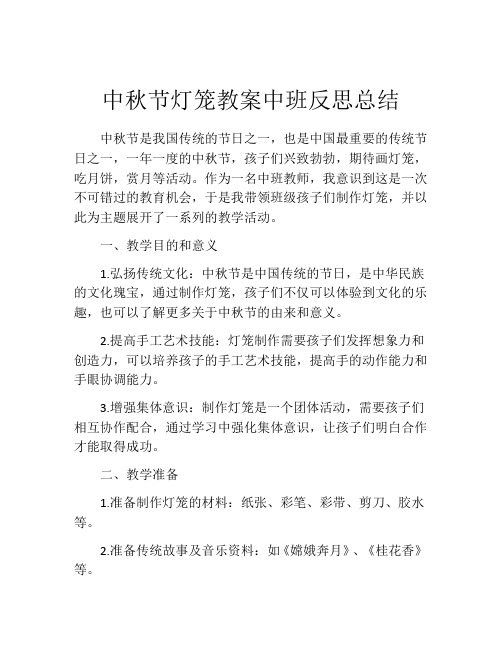 中秋节灯笼教案中班反思总结

中秋节是我国传统的节日之一，也是中国最重要的传统节日之一，一年一度的中秋节，孩子们兴致勃勃，期待画灯笼，吃月饼，赏月等活动。作为一名中班教师，我意识到这是一次不可错过的教育机会，于是我带领班级孩子们制作灯笼，并以此为主题展开了一系列的教学活动。

一、教学目的和意义

1.弘扬传统文化：中秋节是中国传统的节日，是中华民族的文化瑰宝，通过制作灯笼，孩子们不仅可以体验到文化的乐趣，也可以了解更多关于中秋节的由来和意义。

2.提高手工艺术技能：灯笼制作需要孩子们发挥想象力和创造力，可以培养孩子的手工艺术技能，提高手的动作能力和手眼协调能力。

3.增强集体意识：制作灯笼是一个团体活动，需要孩子们相互协作配合，通过学习中强化集体意识，让孩子们明白合作才能取得成功。

二、教学准备

1.准备制作灯笼的材料：纸张、彩笔、彩带、剪刀、胶水等。

2.准备传统故事及音乐资料：如《嫦娥奔月》、《桂花香》等。